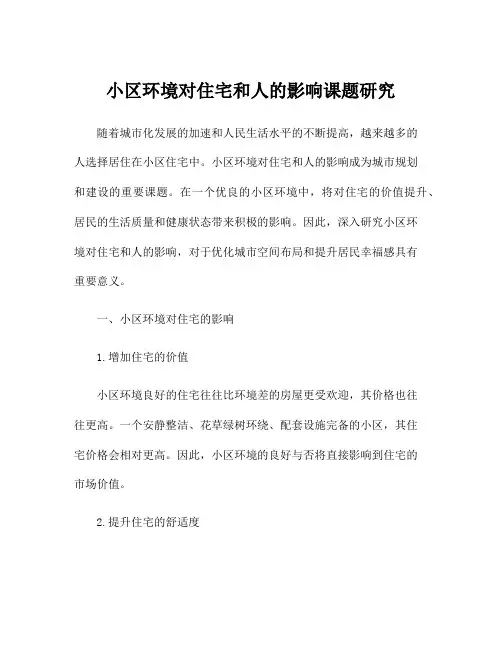 小区环境对住宅和人的影响课题研究

随着城市化发展的加速和人民生活水平的不断提高，越来越多的人选择居住在小区住宅中。小区环境对住宅和人的影响成为城市规划和建设的重要课题。在一个优良的小区环境中，将对住宅的价值提升、居民的生活质量和健康状态带来积极的影响。因此，深入研究小区环境对住宅和人的影响，对于优化城市空间布局和提升居民幸福感具有重要意义。

一、小区环境对住宅的影响

1.增加住宅的价值

小区环境良好的住宅往往比环境差的房屋更受欢迎，其价格也往往更高。一个安静整洁、花草绿树环绕、配套设施完备的小区，其住宅价格会相对更高。因此，小区环境的良好与否将直接影响到住宅的市场价值。

2.提升住宅的舒适度